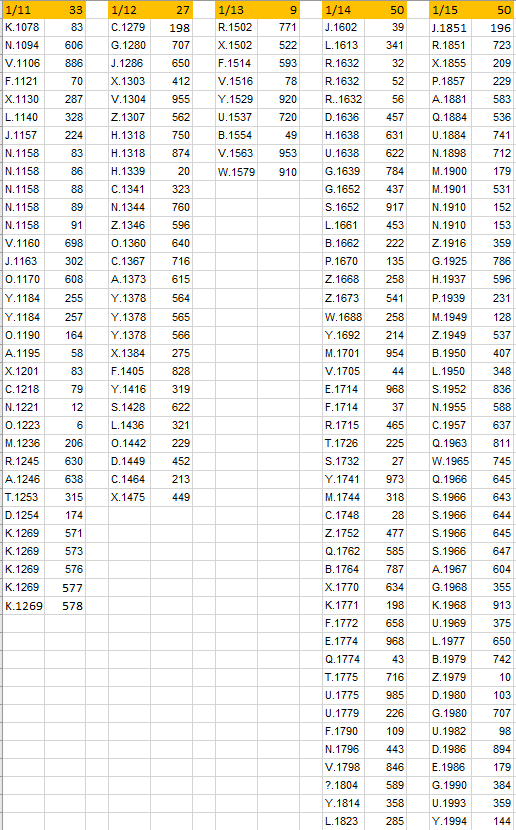 | 1/11 | 33 |
|---|---|
| K.1078 | 83 |
| N.1094 | 606 |
| V.1106 | 886 |
| F.1121 | 70 |
| X.1130 | 287 |
| L.1140 | 328 |
| J.1157 | 224 |
| N.1158 | 83 |
| N.1158 | 86 |
| N.1158 | 88 |
| N.1158 | 89 |
| N.1158 | 91 |
| V.1160 | 698 |
| J.1163 | 302 |
| O.1170 | 608 |
| Y.1184 | 255 |
| Y.1184 | 257 |
| O.1190 | 164 |
| A.1195 | 58 |
| X.1201 | 83 |
| C.1218 | 79 |
| N.1221 | 12 |
| O.1223 | 6 |
| M.1236 | 206 |
| R.1245 | 630 |
| A.1246 | 638 |
| T.1253 | 315 |
| D.1254 | 174 |
| K.1269 | 571 |
| K.1269 | 573 |
| K.1269 | 576 |
| K.1269 | 577 |
| K.1269 | 578 |

| 1/12 | 27 |
|---|---|
| C.1279 | 198 |
| G.1280 | 707 |
| J.1286 | 650 |
| X.1303 | 412 |
| V.1304 | 955 |
| Z.1307 | 562 |
| H.1318 | 750 |
| H.1318 | 874 |
| H.1339 | 20 |
| C.1341 | 323 |
| N.1344 | 760 |
| Z.1346 | 596 |
| O.1360 | 640 |
| C.1367 | 716 |
| A.1373 | 615 |
| Y.1378 | 564 |
| Y.1378 | 565 |
| Y.1378 | 566 |
| X.1384 | 275 |
| F.1405 | 828 |
| Y.1416 | 319 |
| S.1428 | 622 |
| L.1436 | 321 |
| O.1442 | 229 |
| D.1449 | 452 |
| C.1464 | 213 |
| X.1475 | 449 |

| 1/13 | 9 |
|---|---|
| R.1502 | 771 |
| X.1502 | 522 |
| F.1514 | 593 |
| V.1516 | 78 |
| Y.1529 | 920 |
| U.1537 | 720 |
| B.1554 | 49 |
| V.1563 | 953 |
| W.1579 | 910 |

| 1/14 | 50 |
|---|---|
| J.1602 | 39 |
| L.1613 | 341 |
| R.1632 | 32 |
| R.1632 | 52 |
| R..1632 | 56 |
| D.1636 | 457 |
| H.1638 | 631 |
| U.1638 | 622 |
| G.1639 | 784 |
| G.1652 | 437 |
| S.1652 | 917 |
| L.1661 | 453 |
| B.1662 | 222 |
| P.1670 | 135 |
| Z.1668 | 258 |
| Z.1673 | 541 |
| W.1688 | 258 |
| Y.1692 | 214 |
| M.1701 | 954 |
| V.1705 | 44 |
| E.1714 | 968 |
| F.1714 | 37 |
| R.1715 | 465 |
| T.1726 | 225 |
| S.1732 | 27 |
| Y.1741 | 973 |
| M.1744 | 318 |
| C.1748 | 28 |
| Z.1752 | 477 |
| Q.1762 | 585 |
| B.1764 | 787 |
| X.1770 | 634 |
| K.1771 | 198 |
| F.1772 | 658 |
| E.1774 | 968 |
| Q.1774 | 43 |
| T.1775 | 716 |
| U.1775 | 985 |
| U.1779 | 226 |
| F.1790 | 109 |
| N.1796 | 443 |
| V.1798 | 846 |
| ?.1804 | 589 |
| Y.1814 | 358 |
| L.1823 | 285 |

| 1/15 | 50 |
|---|---|
| J.1851 | 196 |
| R.1851 | 723 |
| X.1855 | 209 |
| P.1857 | 229 |
| A.1881 | 583 |
| Q.1884 | 536 |
| U.1884 | 741 |
| N.1898 | 712 |
| M.1900 | 179 |
| M.1901 | 531 |
| N.1910 | 152 |
| N.1910 | 153 |
| Z.1916 | 359 |
| G.1925 | 786 |
| H.1937 | 596 |
| P.1939 | 231 |
| M.1949 | 128 |
| Z.1949 | 537 |
| B.1950 | 407 |
| L.1950 | 348 |
| S.1952 | 836 |
| N.1955 | 588 |
| C.1957 | 637 |
| Q.1963 | 811 |
| W.1965 | 745 |
| Q.1966 | 645 |
| S.1966 | 643 |
| S.1966 | 644 |
| S.1966 | 645 |
| S.1966 | 647 |
| A.1967 | 604 |
| G.1968 | 355 |
| K.1968 | 913 |
| U.1969 | 375 |
| L.1977 | 650 |
| B.1979 | 742 |
| Z.1979 | 10 |
| D.1980 | 103 |
| G.1980 | 707 |
| U.1982 | 98 |
| D.1986 | 894 |
| E.1986 | 179 |
| G.1990 | 384 |
| U.1993 | 359 |
| Y.1994 | 144 |